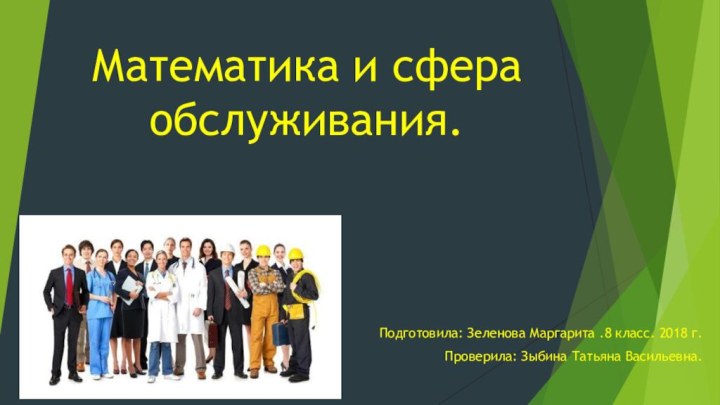 Математика и сфера обслуживания.

Подготовила: Зеленова Маргарита .8 класс. 2018 г.

Проверила: Зыбина Татьяна Васильевна.